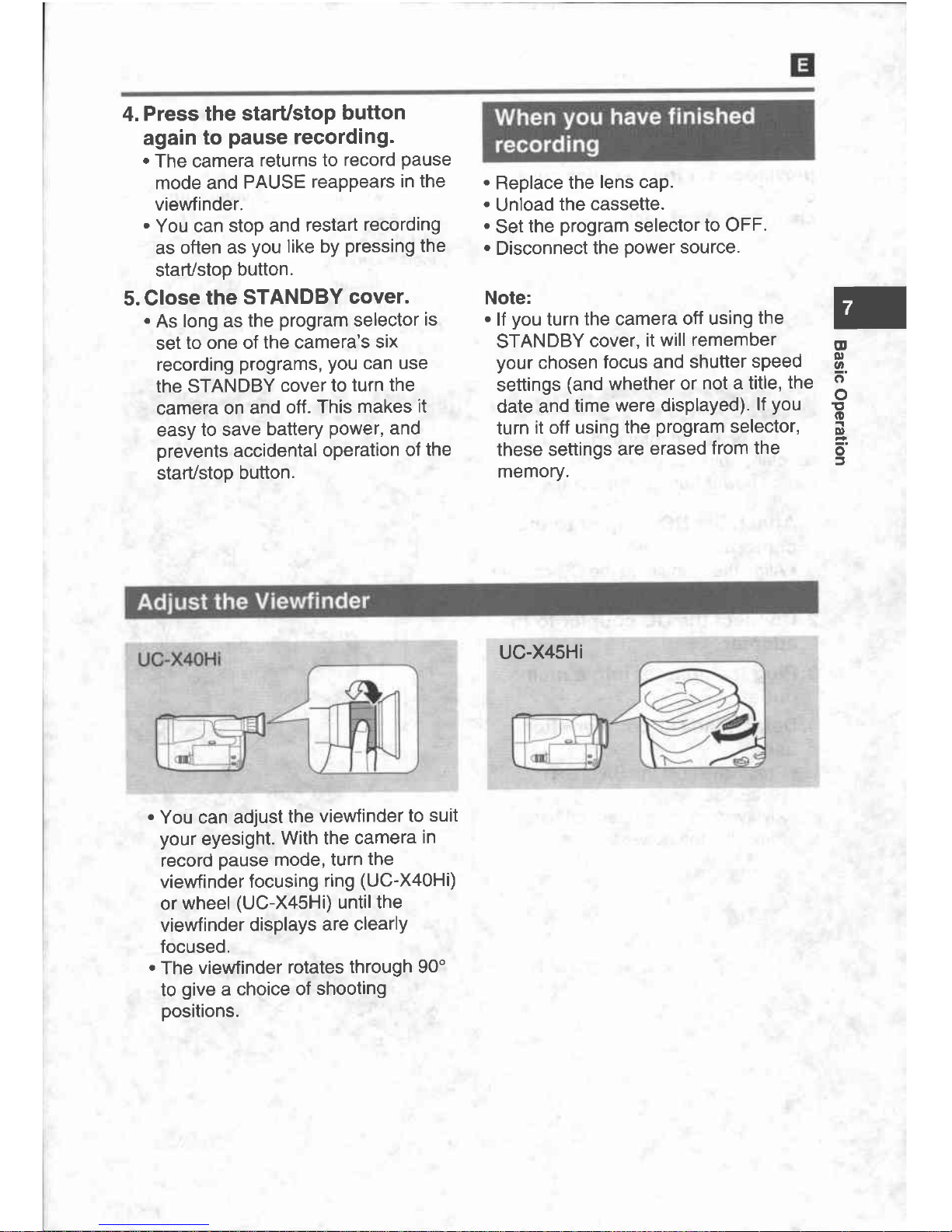 E

4. Press the start/stop button again to pause recording.

• The camera returns to record pause mode and PAUSE reappears in the viewfinder.
• You can stop and restart recording as often as you like by pressing the start/stop button.

5. Close the STANDBY cover.

• As long as the program selector is set to one of the camera's six recording programs, you can use the STANDBY cover to turn the camera on and off. This makes it easy to save battery power, and prevents accidental operation of the start/stop button.

When you have finished recording

• Replace the lens cap.
• Unload the cassette.
• Set the program selector to OFF.
• Disconnect the power source.

Note:
• If you turn the camera off using the STANDBY cover, it will remember your chosen focus and shutter speed settings (and whether or not a title, the date and time were displayed). If you turn it off using the program selector, these settings are erased from the memory.

7

Basic Operation

Adjust the Viewfinder

UC-X40Hi

UC-X45Hi

• You can adjust the viewfinder to suit your eyesight. With the camera in record pause mode, turn the viewfinder focusing ring (UC-X40Hi) or wheel (UC-X45Hi) until the viewfinder displays are clearly focused.
• The viewfinder rotates through 90° to give a choice of shooting positions.